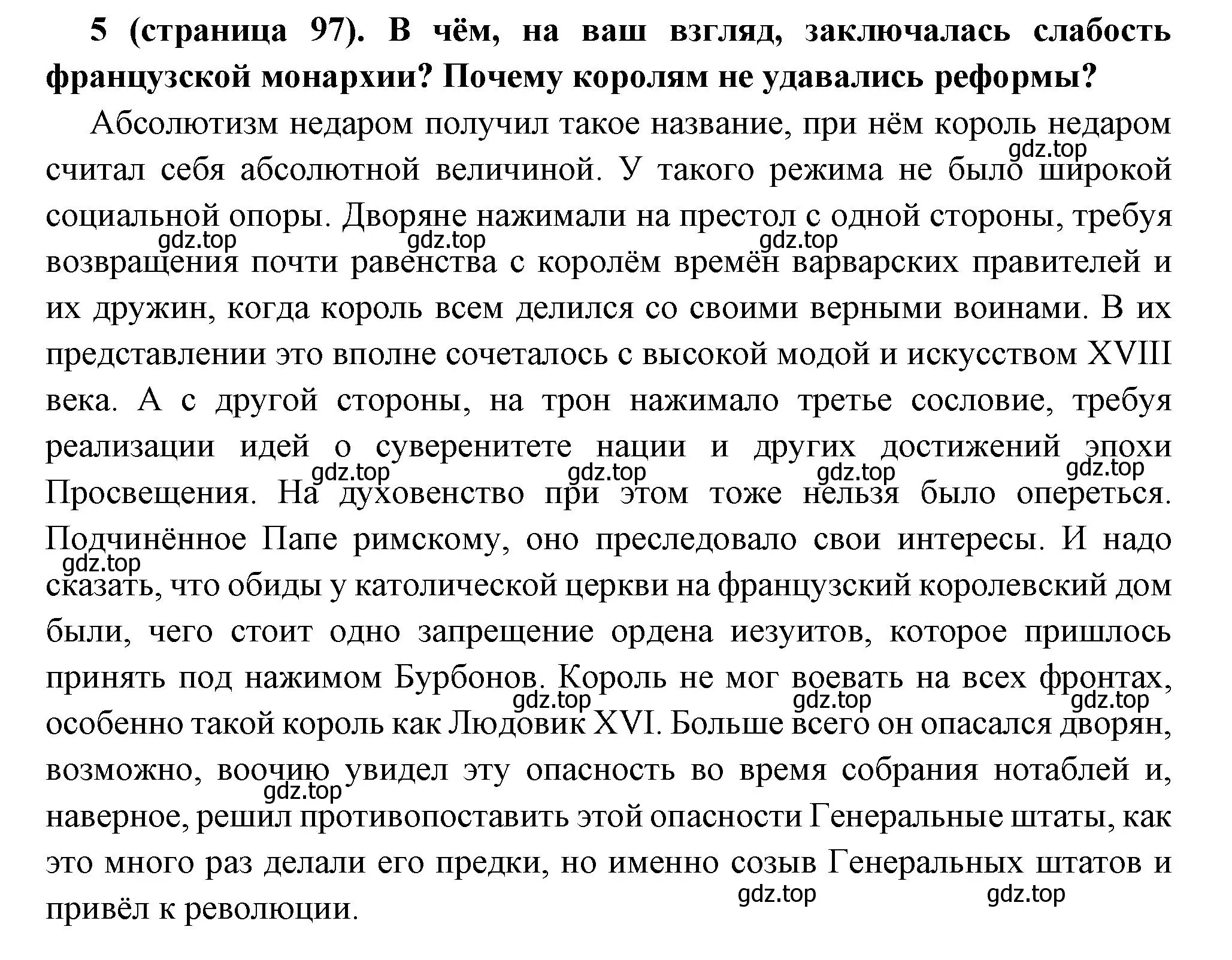 5 (страница 97). В чём, на ваш взгляд, заключалась слабость французской монархии? Почему королям не удавались реформы?

Абсолютизм недаром получил такое название, при нём король недаром считал себя абсолютной величиной. У такого режима не было широкой социальной опоры. Дворяне нажимали на престол с одной стороны, требуя возвращения почти равенства с королём времён варварских правителей и их дружин, когда король всем делился со своими верными воинами. В их представлении это вполне сочеталось с высокой модой и искусством XVIII века. А с другой стороны, на трон нажимало третье сословие, требуя реализации идей о суверенитете нации и других достижений эпохи Просвещения. На духовенство при этом тоже нельзя было опереться. Подчинённое Папе римскому, оно преследовало свои интересы. И надо сказать, что обиды у католической церкви на французский королевский дом были, чего стоит одно запрещение ордена иезуитов, которое пришлось принять под нажимом Бурбонов. Король не мог воевать на всех фронтах, особенно такой король как Людовик XVI. Больше всего он опасался дворян, возможно, воочию увидел эту опасность во время собрания нотаблей и, наверное, решил противопоставить этой опасности Генеральные штаты, как это много раз делали его предки, но именно созыв Генеральных штатов и привёл к революции.

gdz.top gdz.top gdz.top gdz.top gdz.top gdz.top gdz.top gdz.top gdz.top gdz.top gdz.top gdz.top gdz.top gdz.top gdz.top